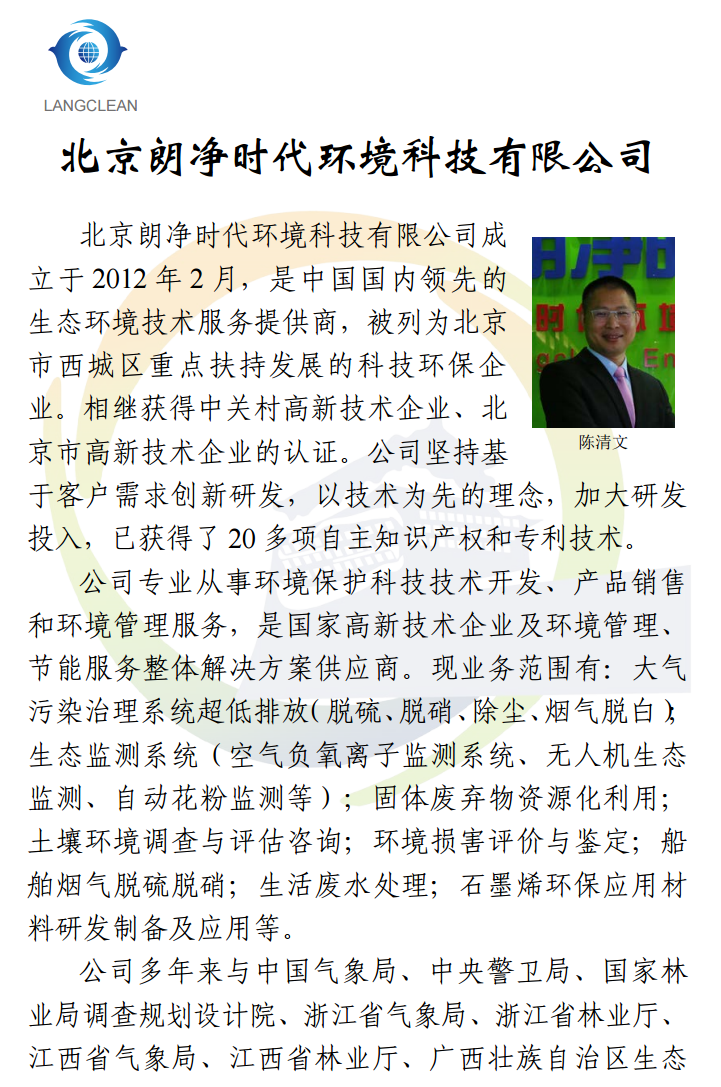 LANGCLEAN

北京朗净时代环境科技有限公司

北京朗净时代环境科技有限公司成立于 2012 年 2 月，是中国国内领先的生态环境技术服务提供商，被列为北京市西城区重点扶持发展的科技环保企业。相继获得中关村高新技术企业、北京市高新技术企业的认证。公司坚持基于客户需求创新研发，以技术为先的理念，加大研发投入，已获得了 20 多项自主知识产权和专利技术。

陈清文

公司专业从事环境保护科技技术开发、产品销售和环境管理服务，是国家高新技术企业及环境管理、节能服务整体解决方案供应商。现业务范围有：大气污染治理系统超低排放（脱硫、脱硝、除尘、烟气脱白）；生态监测系统（空气负氧离子监测系统、无人机生态监测、自动花粉监测等）；固体废弃物资源化利用；土壤环境调查与评估咨询；环境损害评价与鉴定；船舶烟气脱硫脱硝；生活废水处理；石墨烯环保应用材料研发制备及应用等。

公司多年来与中国气象局、中央警卫局、国家林业局调查规划设计院、浙江省气象局、浙江省林业厅、江西省气象局、江西省林业厅、广西壮族自治区生态